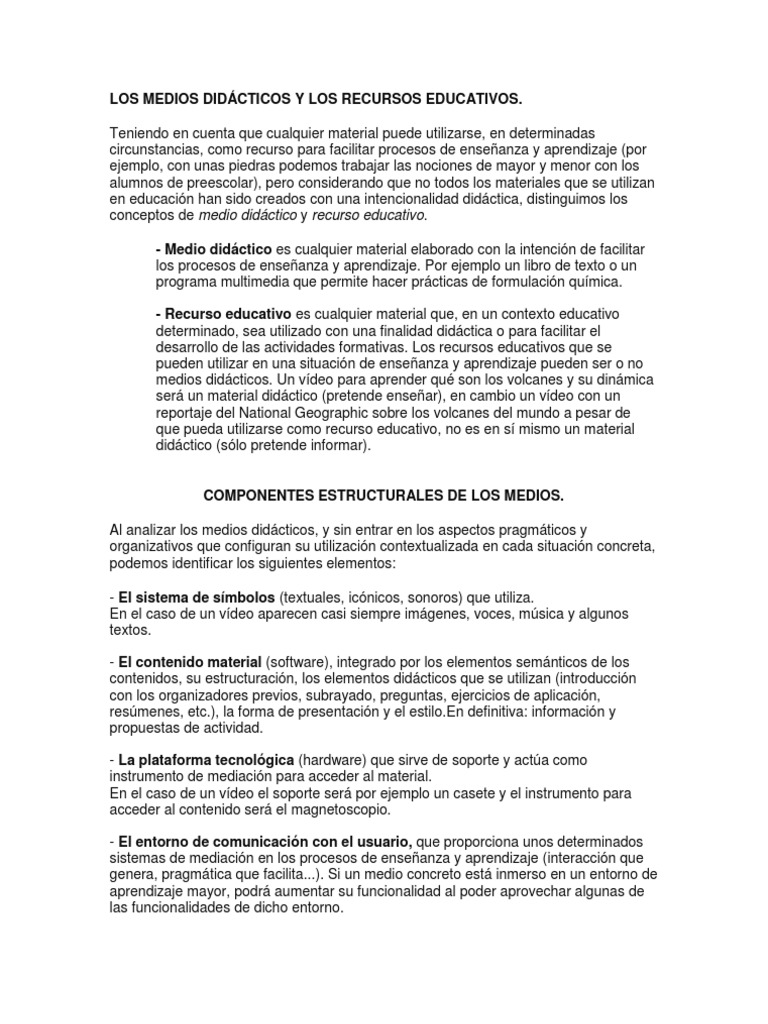 LOS MEDIOS DIDÁCTICOS Y LOS RECURSOS EDUCATIVOS.

Teniendo en cuenta que cualquier material puede utilizarse, en determinadas circunstancias, como recurso para facilitar procesos de enseñanza y aprendizaje (por ejemplo, con unas piedras podemos trabajar las nociones de mayor y menor con los alumnos de preescolar), pero considerando que no todos los materiales que se utilizan en educación han sido creados con una intencionalidad didáctica, distinguimos los conceptos de medio didáctico y recurso educativo.

- Medio didáctico es cualquier material elaborado con la intención de facilitar los procesos de enseñanza y aprendizaje. Por ejemplo un libro de texto o un programa multimedia que permite hacer prácticas de formulación química.

- Recurso educativo es cualquier material que, en un contexto educativo determinado, sea utilizado con una finalidad didáctica o para facilitar el desarrollo de las actividades formativas. Los recursos educativos que se pueden utilizar en una situación de enseñanza y aprendizaje pueden ser o no medios didácticos. Un vídeo para aprender qué son los volcanes y su dinámica será un material didáctico (pretende enseñar), en cambio un vídeo con un reportaje del National Geographic sobre los volcanes del mundo a pesar de que pueda utilizarse como recurso educativo, no es en sí mismo un material didáctico (sólo pretende informar).

COMPONENTES ESTRUCTURALES DE LOS MEDIOS.

Al analizar los medios didácticos, y sin entrar en los aspectos pragmáticos y organizativos que configuran su utilización contextualizada en cada situación concreta, podemos identificar los siguientes elementos:

- El sistema de símbolos (textuales, icónicos, sonoros) que utiliza.
En el caso de un vídeo aparecen casi siempre imágenes, voces, música y algunos textos.

- El contenido material (software), integrado por los elementos semánticos de los contenidos, su estructuración, los elementos didácticos que se utilizan (introducción con los organizadores previos, subrayado, preguntas, ejercicios de aplicación, resúmenes, etc.), la forma de presentación y el estilo.En definitiva: información y propuestas de actividad.

- La plataforma tecnológica (hardware) que sirve de soporte y actúa como instrumento de mediación para acceder al material.
En el caso de un vídeo el soporte será por ejemplo un casete y el instrumento para acceder al contenido será el magnetoscopio.

- El entorno de comunicación con el usuario, que proporciona unos determinados sistemas de mediación en los procesos de enseñanza y aprendizaje (interacción que genera, pragmática que facilita...). Si un medio concreto está inmerso en un entorno de aprendizaje mayor, podrá aumentar su funcionalidad al poder aprovechar algunas de las funcionalidades de dicho entorno.